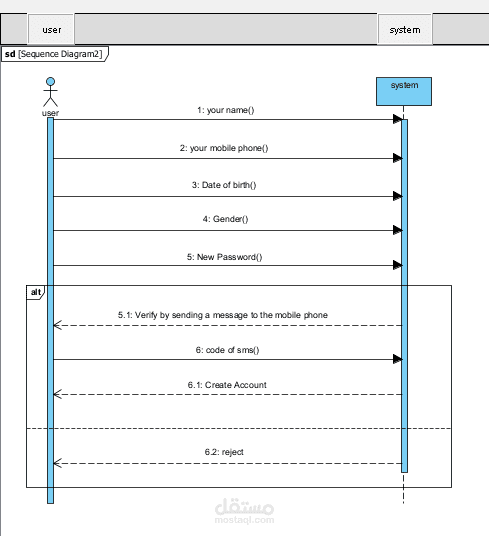 user

system

sd [Sequence Diagram2]

user

system

1: your name()

2: your mobile phone()

3: Date of birth()

4: Gender()

5: New Password()

alt

5.1: Verify by sending a message to the mobile phone

6: code of sms()

6.1: Create Account

6.2: reject

مستقل
mostaql.com